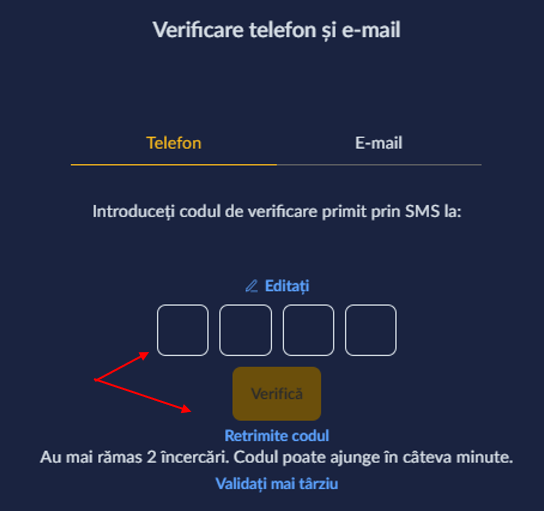 Verificare telefon și e-mail

Telefon

E-mail

Introduceți codul de verificare primit prin SMS la:

Editați

Verifică

Retrimite codul

Au mai rămas 2 încercări. Codul poate ajunge în câteva minute.

Validați mai târziu